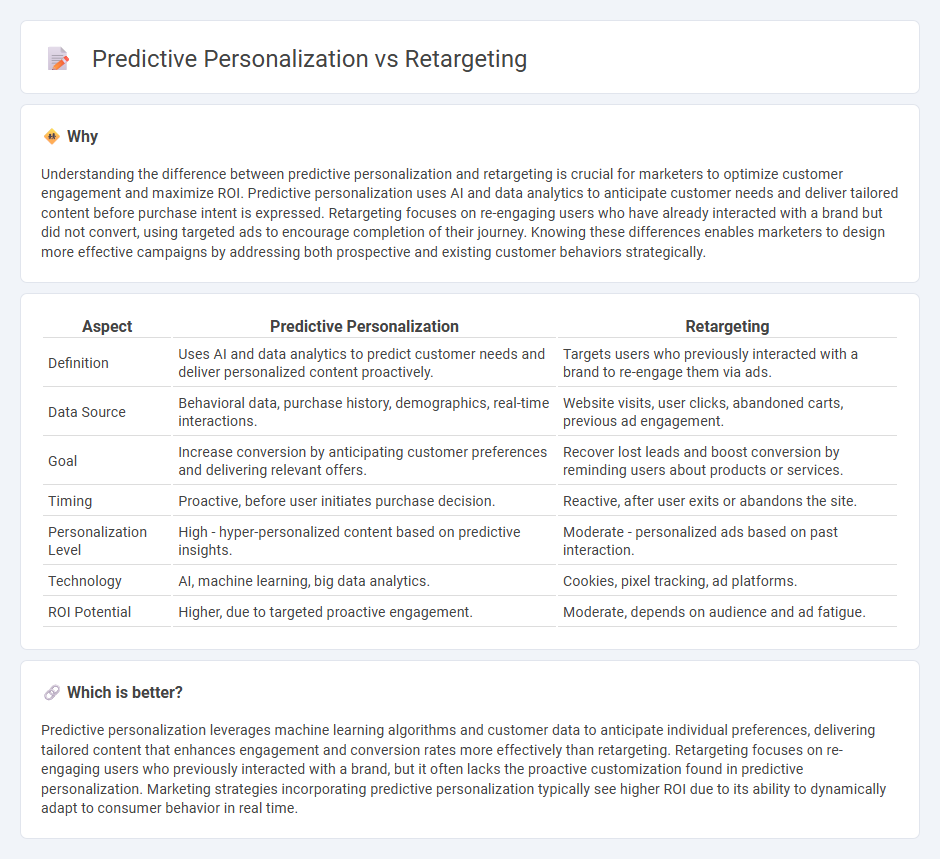 Predictive Personalization vs Retargeting

Why

Understanding the difference between predictive personalization and retargeting is crucial for marketers to optimize customer engagement and maximize ROI. Predictive personalization uses AI and data analytics to anticipate customer needs and deliver tailored content before purchase intent is expressed. Retargeting focuses on re-engaging users who have already interacted with a brand but did not convert, using targeted ads to encourage completion of their journey. Knowing these differences enables marketers to design more effective campaigns by addressing both prospective and existing customer behaviors strategically.

| Aspect | Predictive Personalization | Retargeting |
|---|---|---|
| Definition | Uses AI and data analytics to predict customer needs and deliver personalized content proactively. | Targets users who previously interacted with a brand to re-engage them via ads. |
| Data Source | Behavioral data, purchase history, demographics, real-time interactions. | Website visits, user clicks, abandoned carts, previous ad engagement. |
| Goal | Increase conversion by anticipating customer preferences and delivering relevant offers. | Recover lost leads and boost conversion by reminding users about products or services. |
| Timing | Proactive, before user initiates purchase decision. | Reactive, after user exits or abandons the site. |
| Personalization Level | High - hyper-personalized content based on predictive insights. | Moderate - personalized ads based on past interaction. |
| Technology | AI, machine learning, big data analytics. | Cookies, pixel tracking, ad platforms. |
| ROI Potential | Higher, due to targeted proactive engagement. | Moderate, depends on audience and ad fatigue. |

Which is better?

Predictive personalization leverages machine learning algorithms and customer data to anticipate individual preferences, delivering tailored content that enhances engagement and conversion rates more effectively than retargeting. Retargeting focuses on re-engaging users who previously interacted with a brand, but it often lacks the proactive customization found in predictive personalization. Marketing strategies incorporating predictive personalization typically see higher ROI due to its ability to dynamically adapt to consumer behavior in real time.